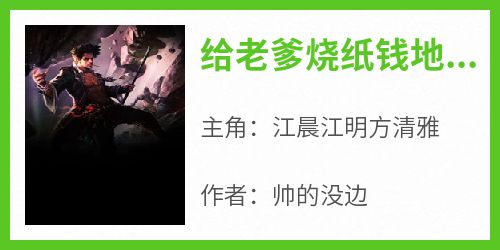 给老爹烧纸钱地...

主角：江晨江明方清雅

作者：帅的没边